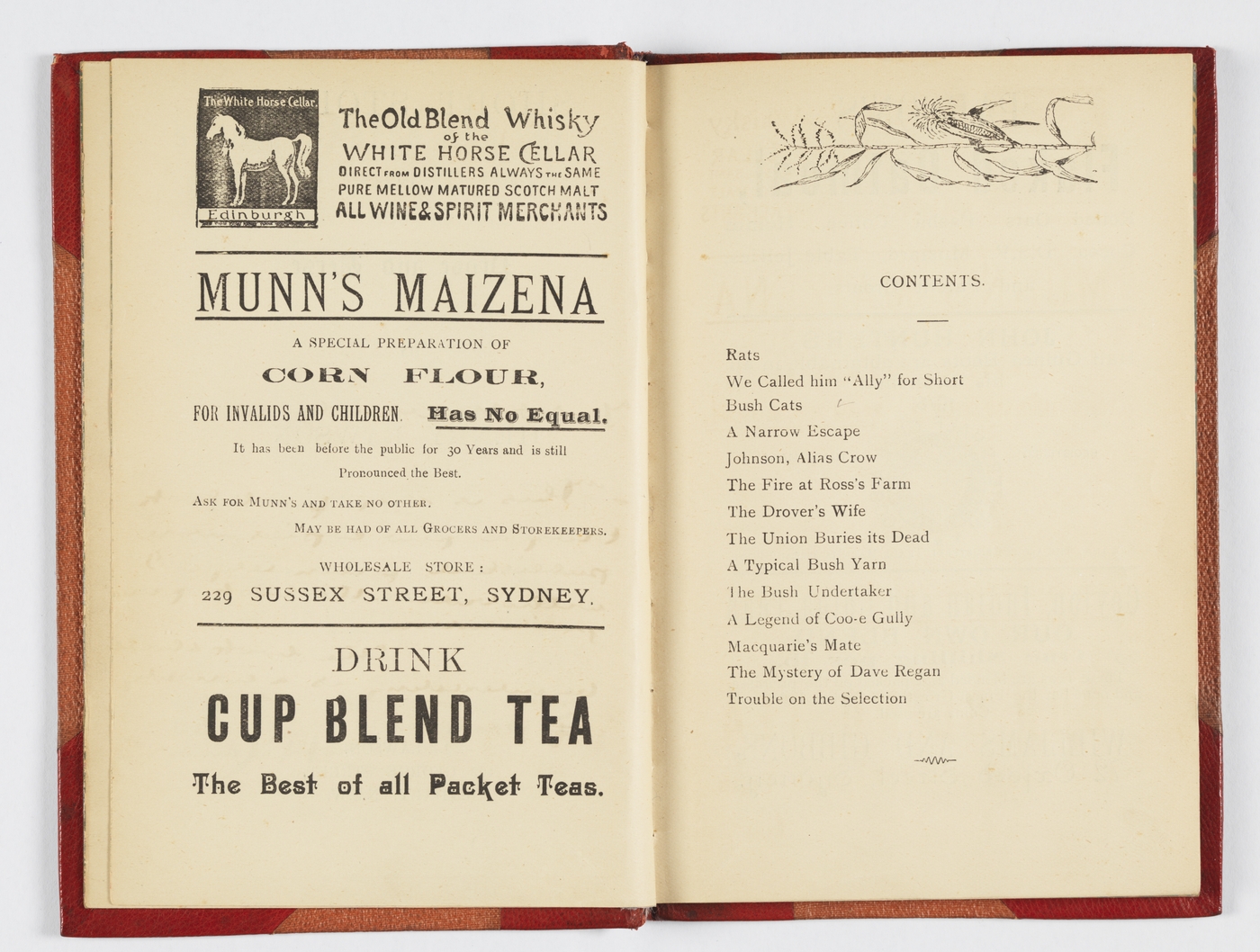 The White Horse Cellar.
Edinburgh

The Old Blend Whisky of the WHITE HORSE CELLAR
DIRECT FROM DISTILLERS ALWAYS THE SAME
PURE MELLOW MATURED SCOTCH MALT
ALL WINE & SPIRIT MERCHANTS

MUNN'S MAIZENA

A SPECIAL PREPARATION OF

CORN FLOUR,

FOR INVALIDS AND CHILDREN. Has No Equal.

It has been before the public for 30 Years and is still Pronounced the Best.

ASK FOR MUNN'S AND TAKE NO OTHER.

MAY BE HAD OF ALL GROCERS AND STOREKEEPERS.

WHOLESALE STORE:
229 SUSSEX STREET, SYDNEY.

DRINK
CUP BLEND TEA
The Best of all Packet Teas.

CONTENTS.

Rats
We Called him "Ally" for Short
Bush Cats
A Narrow Escape
Johnson, Alias Crow
The Fire at Ross's Farm
The Drover's Wife
The Union Buries its Dead
A Typical Bush Yarn
The Bush Undertaker
A Legend of Coo-e Gully
Macquarie's Mate
The Mystery of Dave Regan
Trouble on the Selection